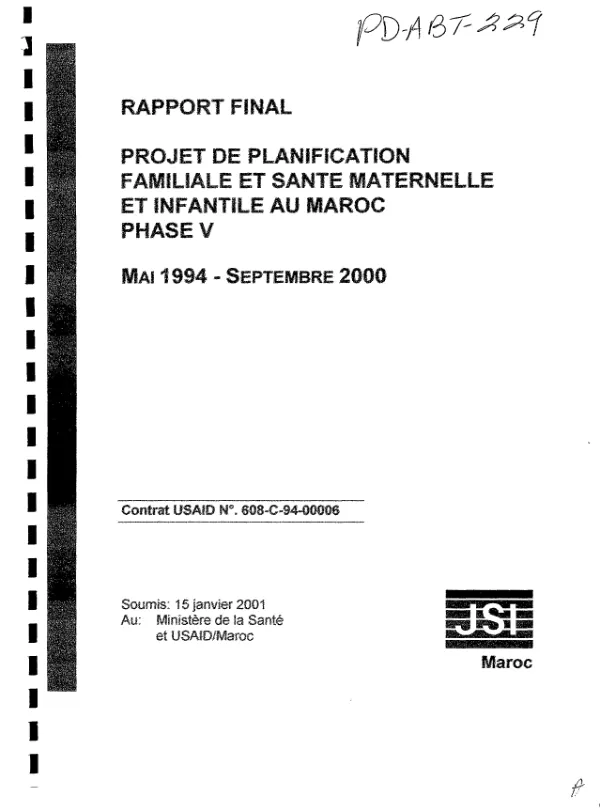 PD-ABT-229

RAPPORT FINAL

PROJET DE PLANIFICATION
FAMILIALE ET SANTE MATERNELLE
ET INFANTILE AU MAROC
PHASE V

MAI 1994 - SEPTEMBRE 2000

Contrat USAID N°. 608-C-94-00006

Soumis: 15 janvier 2001
Au: Ministère de la Santé
et USAID/Maroc

JSI
Maroc

A